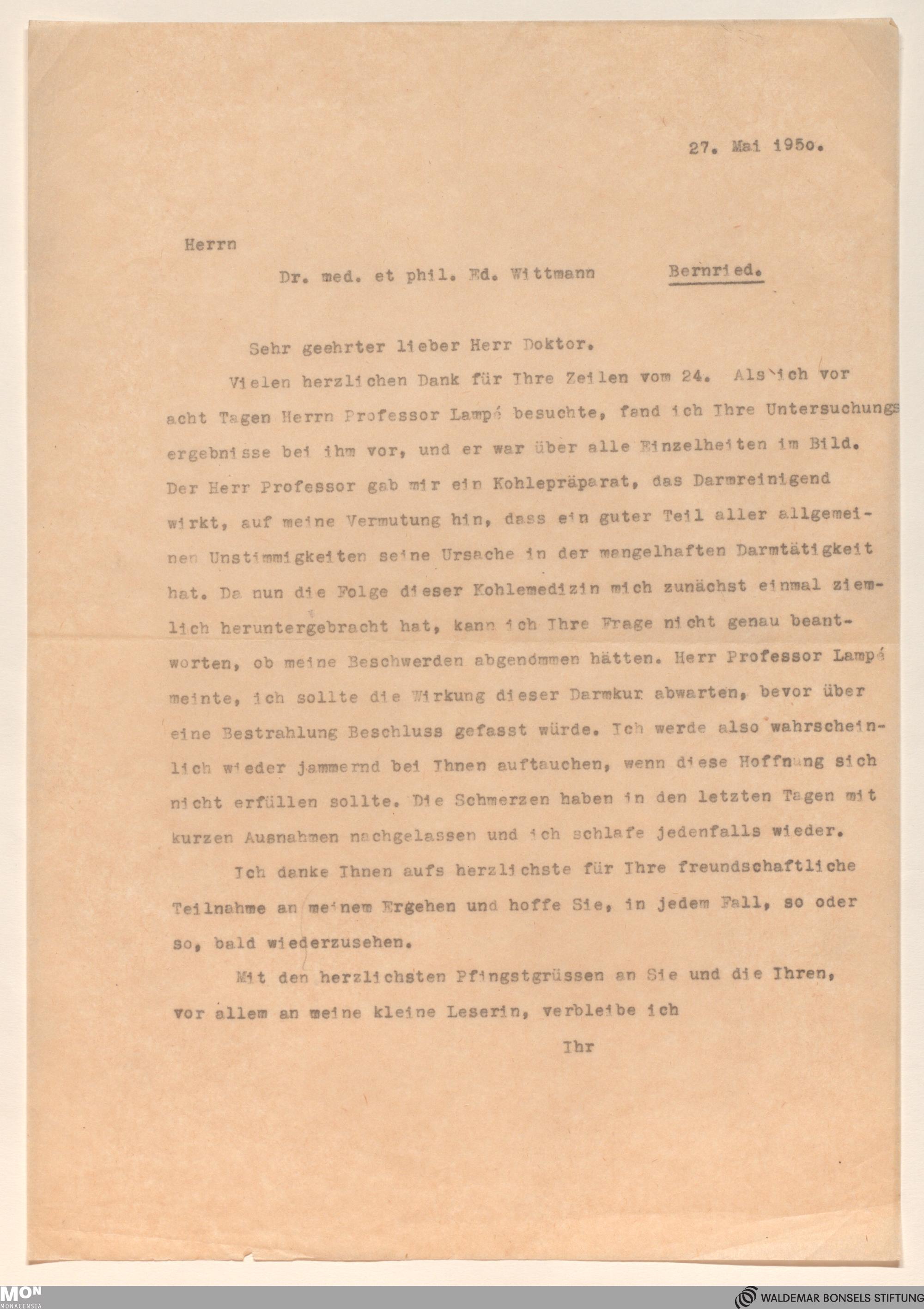 27. Mai 1950.

Herrn

Dr. med. et phil. Ed. Wittmann Bernried.

Sehr geehrter lieber Herr Doktor.

Vielen herzlichen Dank für Ihre Zeilen vom 24. Als ich vor acht Tagen Herrn Professor Lampé besuchte, fand ich Ihre Untersuchungsergebnisse bei ihm vor, und er war über alle Einzelheiten im Bild. Der Herr Professor gab mir ein Kohlepräparat, das Darmreinigend wirkt, auf meine Vermutung hin, dass ein guter Teil aller allgemeinen Unstimmigkeiten seine Ursache in der mangelhaften Darmtätigkeit hat. Da nun die Folge dieser Kohlemedizin mich zunächst einmal ziemlich heruntergebracht hat, kann ich Ihre Frage nicht genau beantworten, ob meine Beschwerden abgenommen hätten. Herr Professor Lampé meinte, ich sollte die Wirkung dieser Darmkur abwarten, bevor über eine Bestrahlung Beschluss gefasst würde. Ich werde also wahrscheinlich wieder jammernd bei Ihnen auftauchen, wenn diese Hoffnung sich nicht erfüllen sollte. Die Schmerzen haben in den letzten Tagen mit kurzen Ausnahmen nachgelassen und ich schlafe jedenfalls wieder.

Ich danke Ihnen aufs herzlichste für Ihre freundschaftliche Teilnahme an meinem Ergehen und hoffe Sie, in jedem Fall, so oder so, bald wiederzusehen.

Mit den herzlichsten Pfingstgrüssen an Sie und die Ihren, vor allem an meine kleine Leserin, verbleibe ich

Ihr

MON MONACENSIA

WALDEMAR BONSELS STIFTUNG